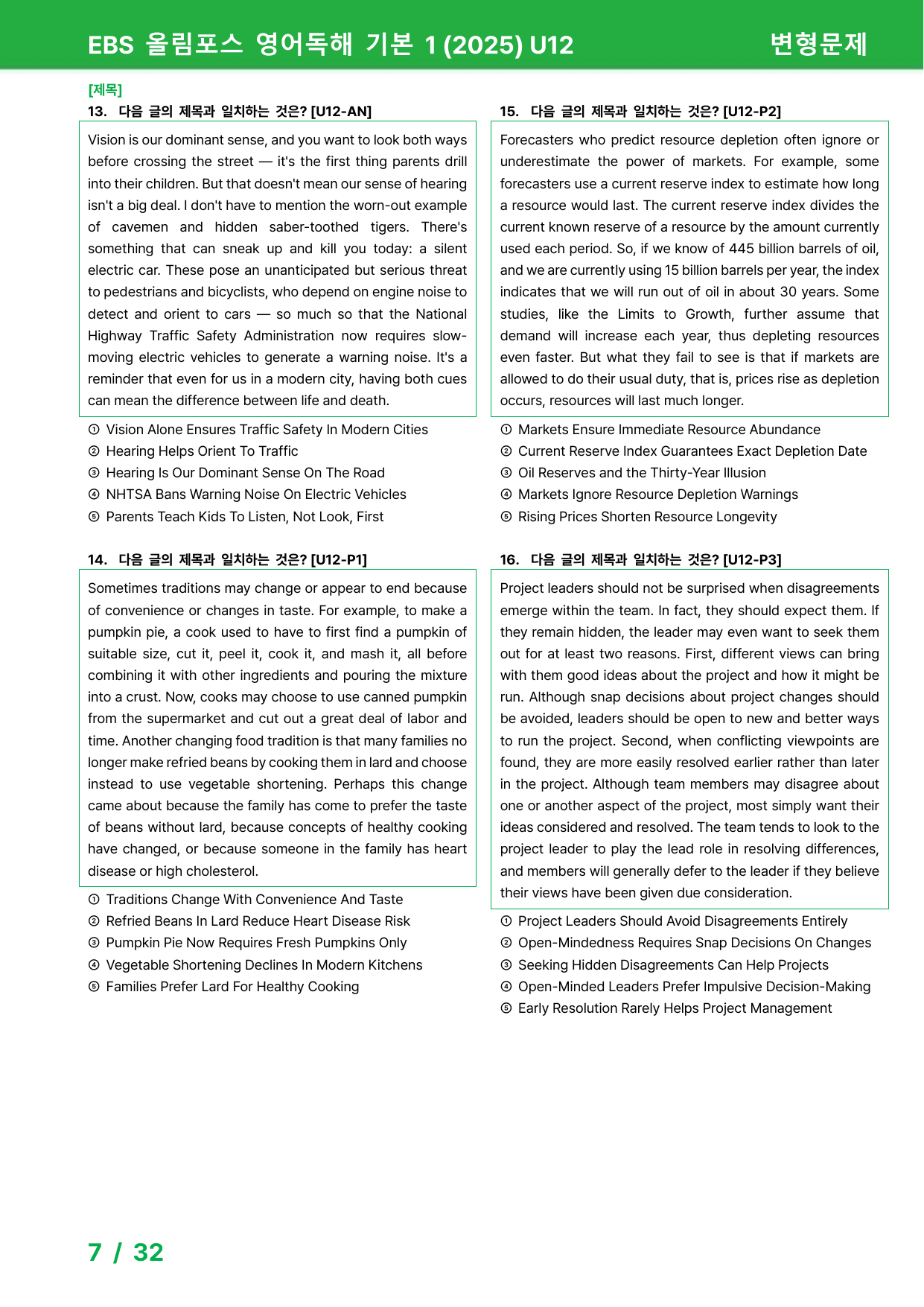 EBS 올림포스 영어독해 기본 1 (2025) U12

변형문제

[제목]

13. 다음 글의 제목과 일치하는 것은? [U12-AN]

Vision is our dominant sense, and you want to look both ways before crossing the street — it's the first thing parents drill into their children. But that doesn't mean our sense of hearing isn't a big deal. I don't have to mention the worn-out example of cavemen and hidden saber-toothed tigers. There's something that can sneak up and kill you today: a silent electric car. These pose an unanticipated but serious threat to pedestrians and bicyclists, who depend on engine noise to detect and orient to cars — so much so that the National Highway Traffic Safety Administration now requires slow-moving electric vehicles to generate a warning noise. It's a reminder that even for us in a modern city, having both cues can mean the difference between life and death.

① Vision Alone Ensures Traffic Safety In Modern Cities
② Hearing Helps Orient To Traffic
③ Hearing Is Our Dominant Sense On The Road
④ NHTSA Bans Warning Noise On Electric Vehicles
⑤ Parents Teach Kids To Listen, Not Look, First

14. 다음 글의 제목과 일치하는 것은? [U12-P1]

Sometimes traditions may change or appear to end because of convenience or changes in taste. For example, to make a pumpkin pie, a cook used to have to first find a pumpkin of suitable size, cut it, peel it, cook it, and mash it, all before combining it with other ingredients and pouring the mixture into a crust. Now, cooks may choose to use canned pumpkin from the supermarket and cut out a great deal of labor and time. Another changing food tradition is that many families no longer make refried beans by cooking them in lard and choose instead to use vegetable shortening. Perhaps this change came about because the family has come to prefer the taste of beans without lard, because concepts of healthy cooking have changed, or because someone in the family has heart disease or high cholesterol.

① Traditions Change With Convenience And Taste
② Refried Beans In Lard Reduce Heart Disease Risk
③ Pumpkin Pie Now Requires Fresh Pumpkins Only
④ Vegetable Shortening Declines In Modern Kitchens
⑤ Families Prefer Lard For Healthy Cooking

15. 다음 글의 제목과 일치하는 것은? [U12-P2]

Forecasters who predict resource depletion often ignore or underestimate the power of markets. For example, some forecasters use a current reserve index to estimate how long a resource would last. The current reserve index divides the current known reserve of a resource by the amount currently used each period. So, if we know of 445 billion barrels of oil, and we are currently using 15 billion barrels per year, the index indicates that we will run out of oil in about 30 years. Some studies, like the Limits to Growth, further assume that demand will increase each year, thus depleting resources even faster. But what they fail to see is that if markets are allowed to do their usual duty, that is, prices rise as depletion occurs, resources will last much longer.

① Markets Ensure Immediate Resource Abundance
② Current Reserve Index Guarantees Exact Depletion Date
③ Oil Reserves and the Thirty-Year Illusion
④ Markets Ignore Resource Depletion Warnings
⑤ Rising Prices Shorten Resource Longevity

16. 다음 글의 제목과 일치하는 것은? [U12-P3]

Project leaders should not be surprised when disagreements emerge within the team. In fact, they should expect them. If they remain hidden, the leader may even want to seek them out for at least two reasons. First, different views can bring with them good ideas about the project and how it might be run. Although snap decisions about project changes should be avoided, leaders should be open to new and better ways to run the project. Second, when conflicting viewpoints are found, they are more easily resolved earlier rather than later in the project. Although team members may disagree about one or another aspect of the project, most simply want their ideas considered and resolved. The team tends to look to the project leader to play the lead role in resolving differences, and members will generally defer to the leader if they believe their views have been given due consideration.

① Project Leaders Should Avoid Disagreements Entirely
② Open-Mindedness Requires Snap Decisions On Changes
③ Seeking Hidden Disagreements Can Help Projects
④ Open-Minded Leaders Prefer Impulsive Decision-Making
⑤ Early Resolution Rarely Helps Project Management

7 / 32